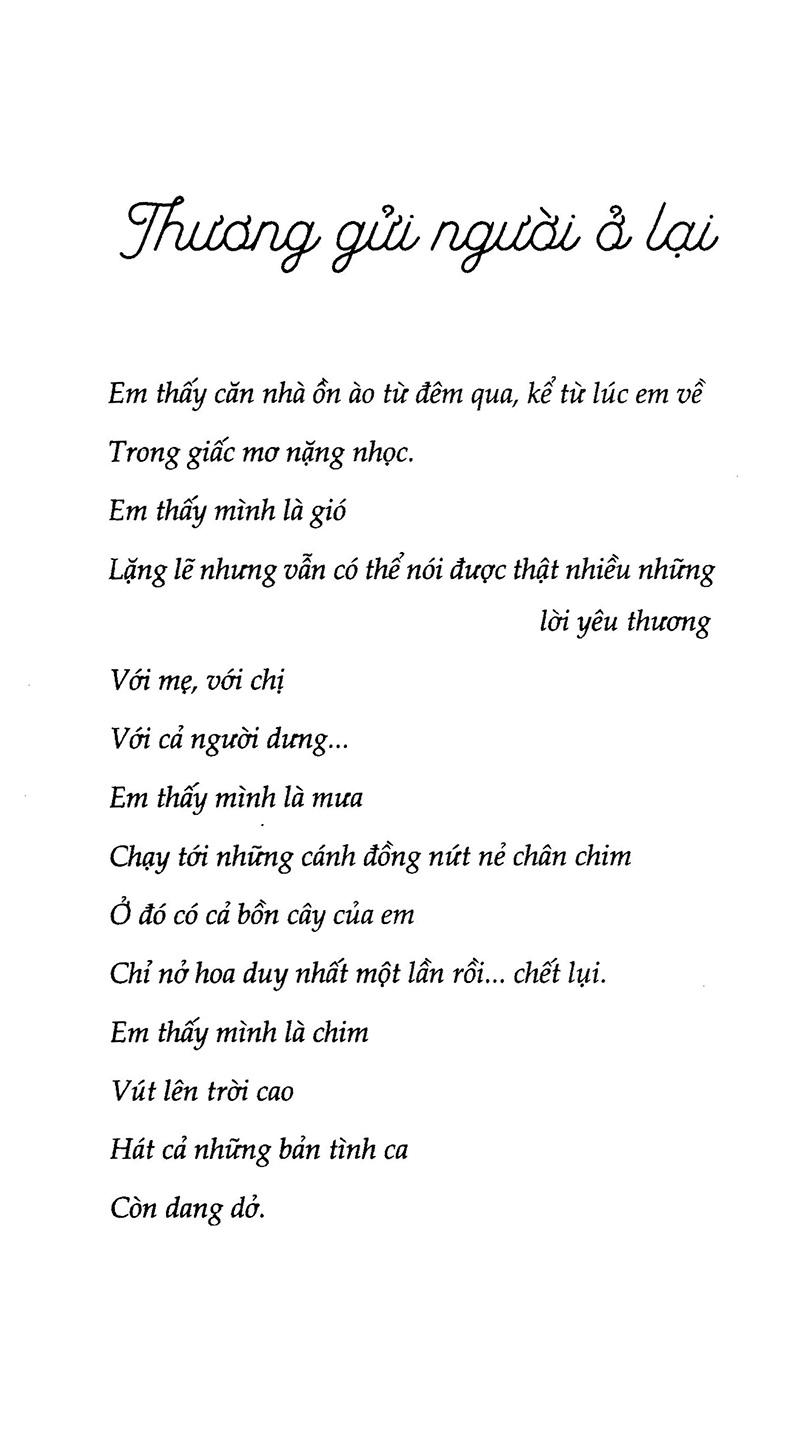 Thương gửi người ở lại

Em thấy căn nhà ồn ào từ đêm qua, kể từ lúc em về

Trong giấc mơ nặng nhọc.

Em thấy mình là gió

Lặng lẽ nhưng vẫn có thể nói được thật nhiều những lời yêu thương

Với mẹ, với chị

Với cả người dưng...

Em thấy mình là mưa

Chạy tới những cánh đồng nứt nẻ chân chim

Ở đó có cả bồn cây của em

Chỉ nở hoa duy nhất một lần rồi... chết lụi.

Em thấy mình là chim

Vút lên trời cao

Hát cả những bản tình ca

Còn dang dở.